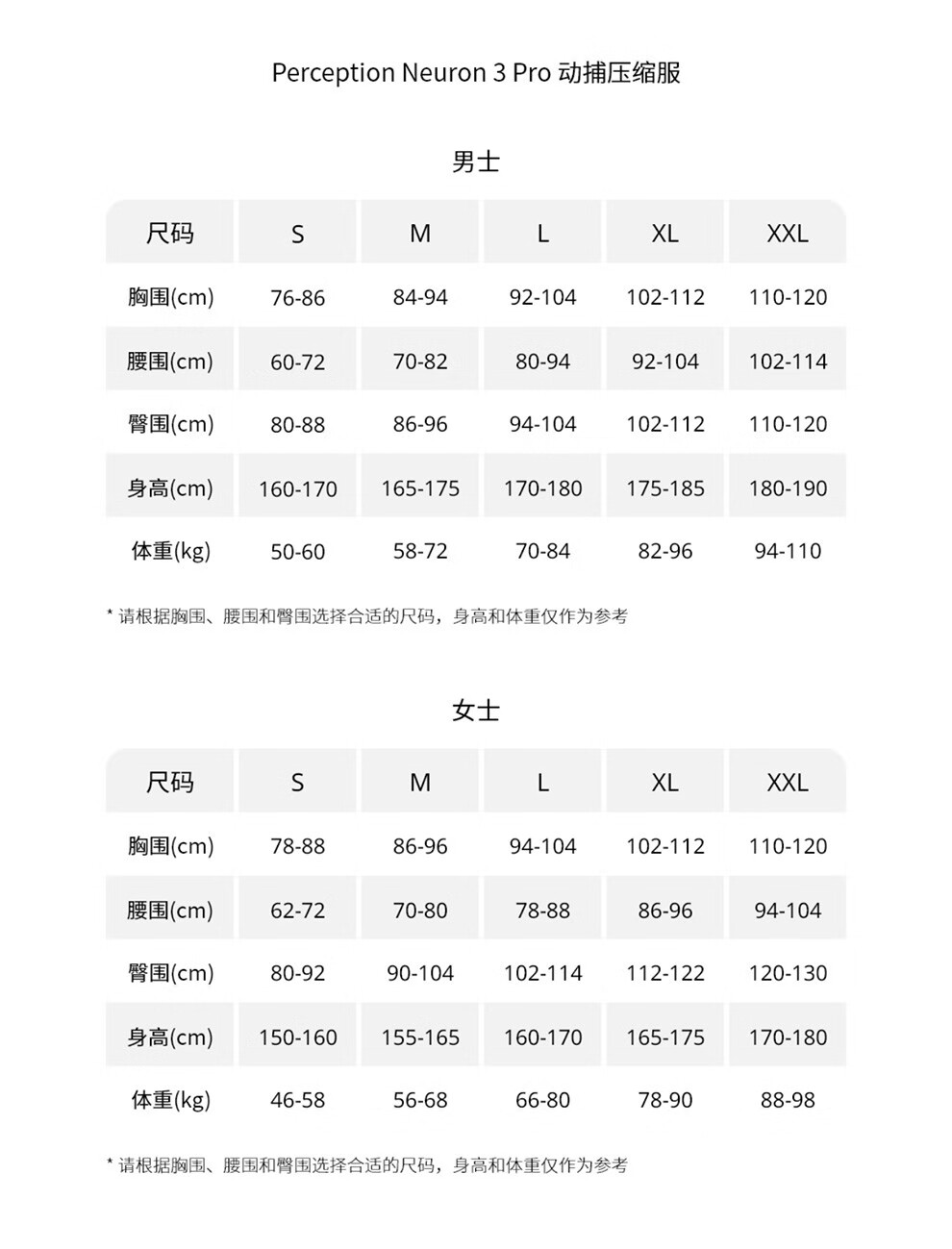 Perception Neuron 3 Pro 动捕压缩服

男士

| 尺码 | S | M | L | XL | XXL |
|---|---|---|---|---|---|
| 胸围(cm) | 76-86 | 84-94 | 92-104 | 102-112 | 110-120 |
| 腰围(cm) | 60-72 | 70-82 | 80-94 | 92-104 | 102-114 |
| 臀围(cm) | 80-88 | 86-96 | 94-104 | 102-112 | 110-120 |
| 身高(cm) | 160-170 | 165-175 | 170-180 | 175-185 | 180-190 |
| 体重(kg) | 50-60 | 58-72 | 70-84 | 82-96 | 94-110 |

* 请根据胸围、腰围和臀围选择合适的尺码，身高和体重仅作为参考

女士

| 尺码 | S | M | L | XL | XXL |
|---|---|---|---|---|---|
| 胸围(cm) | 78-88 | 86-96 | 94-104 | 102-112 | 110-120 |
| 腰围(cm) | 62-72 | 70-80 | 78-88 | 86-96 | 94-104 |
| 臀围(cm) | 80-92 | 90-104 | 102-114 | 112-122 | 120-130 |
| 身高(cm) | 150-160 | 155-165 | 160-170 | 165-175 | 170-180 |
| 体重(kg) | 46-58 | 56-68 | 66-80 | 78-90 | 88-98 |

* 请根据胸围、腰围和臀围选择合适的尺码，身高和体重仅作为参考